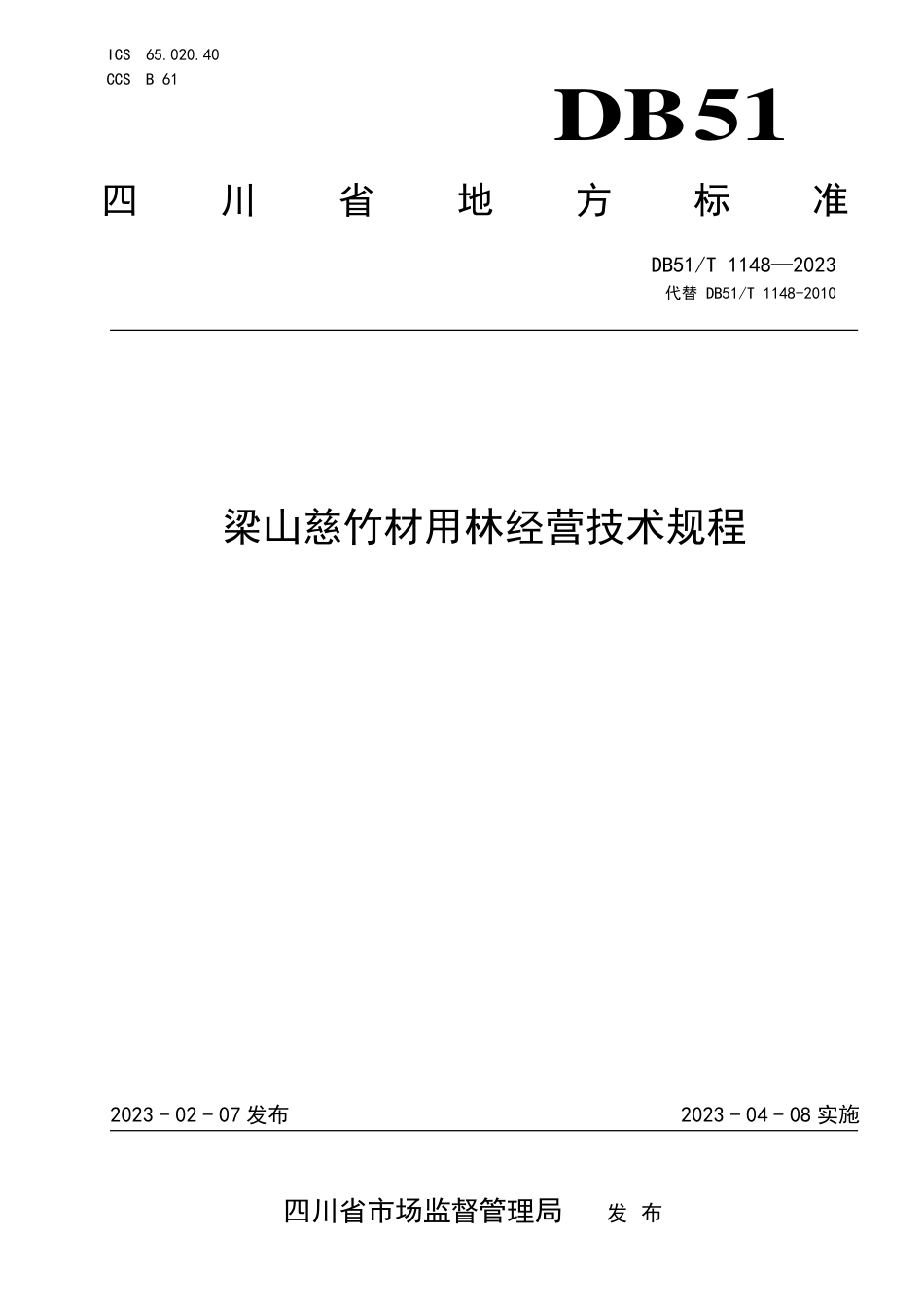 ICS 65.020.40
CCS B 61

DB51

四川省地方标准

DB51/T 1148—2023
代替 DB51/T 1148-2010

梁山慈竹材用林经营技术规程

2023 - 02 - 07 发布

2023 - 04 - 08 实施

四川省市场监督管理局 发布